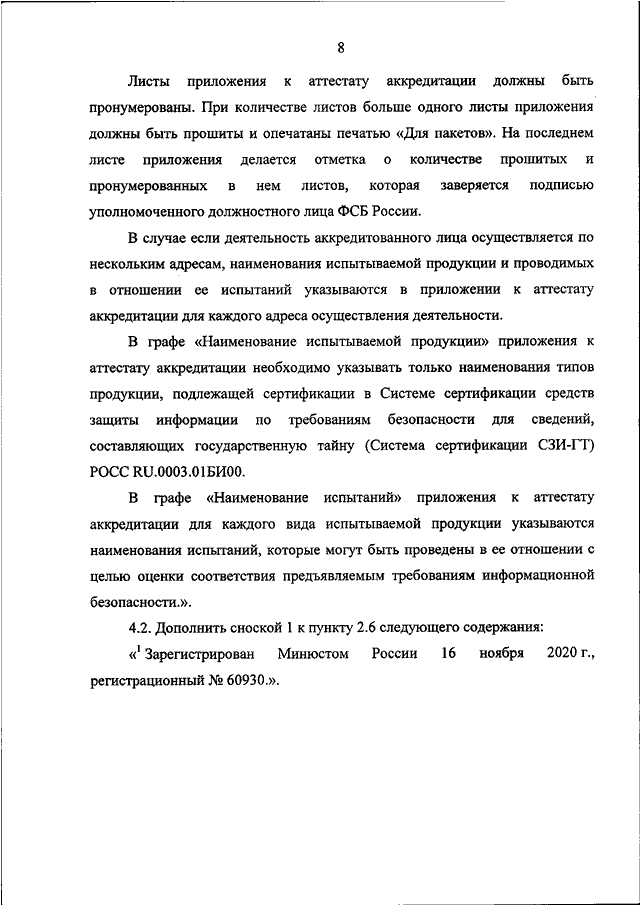 8

Листы приложения к аттестату аккредитации должны быть пронумерованы. При количестве листов больше одного листы приложения должны быть прошиты и опечатаны печатью «Для пакетов». На последнем листе приложения делается отметка о количестве прошитых и пронумерованных в нем листов, которая заверяется подписью уполномоченного должностного лица ФСБ России.

В случае если деятельность аккредитованного лица осуществляется по нескольким адресам, наименования испытываемой продукции и проводимых в отношении ее испытаний указываются в приложении к аттестату аккредитации для каждого адреса осуществления деятельности.

В графе «Наименование испытываемой продукции» приложения к аттестату аккредитации необходимо указывать только наименования типов продукции, подлежащей сертификации в Системе сертификации средств защиты информации по требованиям безопасности для сведений, составляющих государственную тайну (Система сертификации СЗИ-ГТ) РОСС RU.0003.01БИ00.

В графе «Наименование испытаний» приложения к аттестату аккредитации для каждого вида испытываемой продукции указываются наименования испытаний, которые могут быть проведены в ее отношении с целью оценки соответствия предъявляемым требованиям информационной безопасности.».

4.2. Дополнить сноской 1 к пункту 2.6 следующего содержания:

«$^1$ Зарегистрирован Минюстом России 16 ноября 2020 г., регистрационный № 60930.».